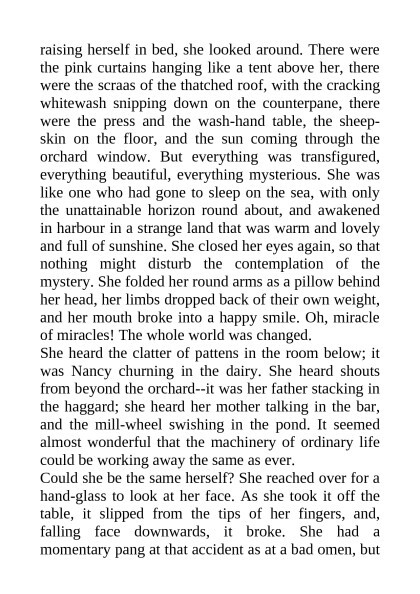 raising herself in bed, she looked around. There were the pink curtains hanging like a tent above her, there were the scraas of the thatched roof, with the cracking whitewash snipping down on the counterpane, there were the press and the wash-hand table, the sheepskin on the floor, and the sun coming through the orchard window. But everything was transfigured, everything beautiful, everything mysterious. She was like one who had gone to sleep on the sea, with only the unattainable horizon round about, and awakened in harbour in a strange land that was warm and lovely and full of sunshine. She closed her eyes again, so that nothing might disturb the contemplation of the mystery. She folded her round arms as a pillow behind her head, her limbs dropped back of their own weight, and her mouth broke into a happy smile. Oh, miracle of miracles! The whole world was changed.
She heard the clatter of pattens in the room below; it was Nancy churning in the dairy. She heard shouts from beyond the orchard--it was her father stacking in the haggard; she heard her mother talking in the bar, and the mill-wheel swishing in the pond. It seemed almost wonderful that the machinery of ordinary life could be working away the same as ever.
Could she be the same herself? She reached over for a hand-glass to look at her face. As she took it off the table, it slipped from the tips of her fingers, and, falling face downwards, it broke. She had a momentary pang at that accident as at a bad omen, but